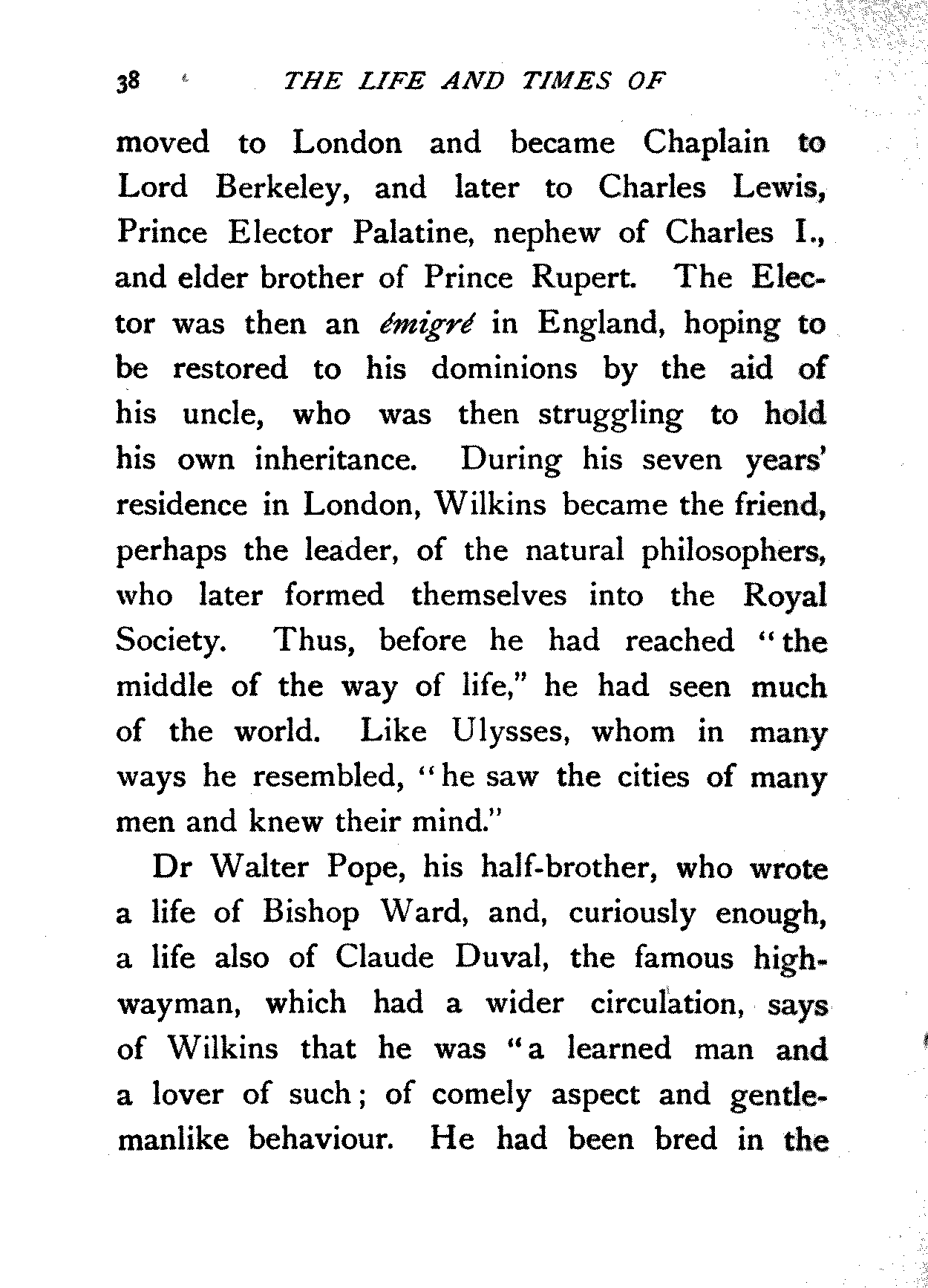 38 THE LIFE AND TIMES OF

moved to London and became Chaplain to Lord Berkeley, and later to Charles Lewis, Prince Elector Palatine, nephew of Charles I., and elder brother of Prince Rupert. The Elector was then an émigré in England, hoping to be restored to his dominions by the aid of his uncle, who was then struggling to hold his own inheritance. During his seven years' residence in London, Wilkins became the friend, perhaps the leader, of the natural philosophers, who later formed themselves into the Royal Society. Thus, before he had reached "the middle of the way of life," he had seen much of the world. Like Ulysses, whom in many ways he resembled, "he saw the cities of many men and knew their mind."

Dr Walter Pope, his half-brother, who wrote a life of Bishop Ward, and, curiously enough, a life also of Claude Duval, the famous highwayman, which had a wider circulation, says of Wilkins that he was "a learned man and a lover of such; of comely aspect and gentlemanlike behaviour. He had been bred in the